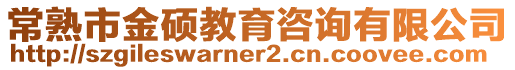 常熟市金硕教育咨询有限公司
http://szgileswarner2.cn.coovee.com